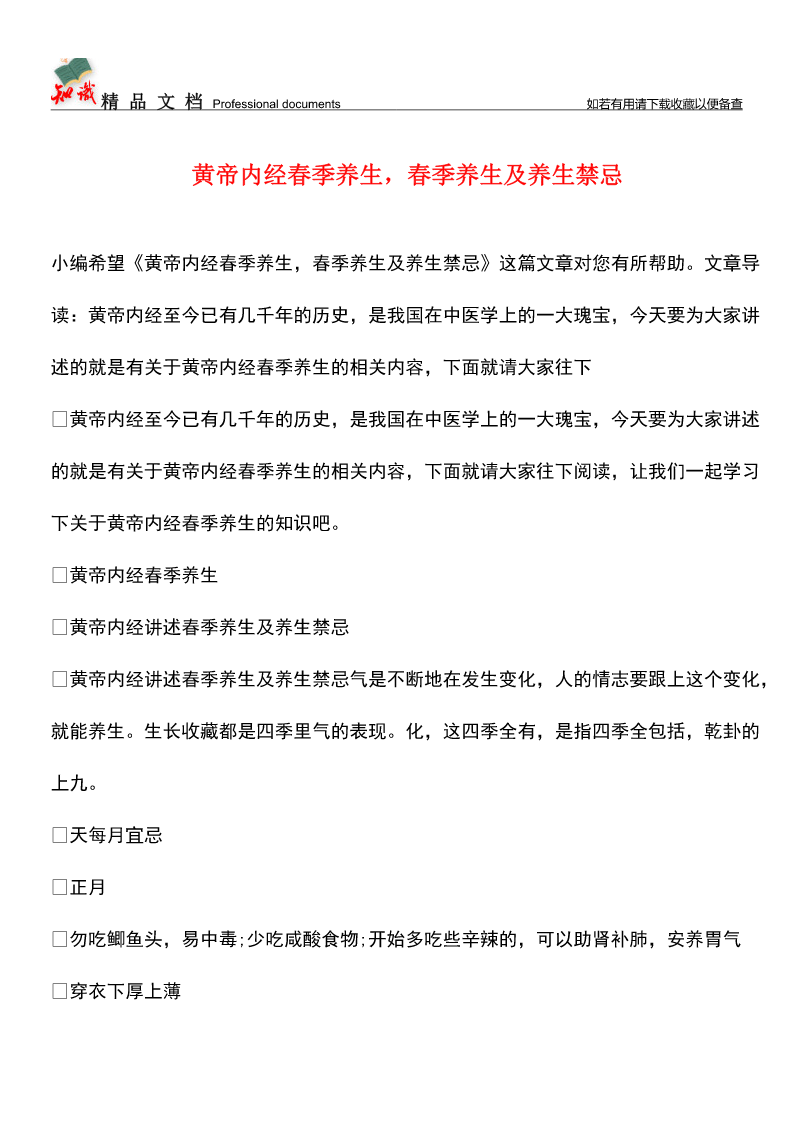 知识 精 品 文 档 Professional documents 如若有用请下载收藏以便备查

黄帝内经春季养生，春季养生及养生禁忌

小编希望《黄帝内经春季养生，春季养生及养生禁忌》这篇文章对您有所帮助。文章导读：黄帝内经至今已有几千年的历史，是我国在中医学上的一大瑰宝，今天要为大家讲述的就是有关于黄帝内经春季养生的相关内容，下面就请大家往下

□黄帝内经至今已有几千年的历史，是我国在中医学上的一大瑰宝，今天要为大家讲述的就是有关于黄帝内经春季养生的相关内容，下面就请大家往下阅读，让我们一起学习下关于黄帝内经春季养生的知识吧。

□黄帝内经春季养生

□黄帝内经讲述春季养生及养生禁忌

□黄帝内经讲述春季养生及养生禁忌气是不断地在发生变化，人的情志要跟上这个变化，就能养生。生长收藏都是四季里气的表现。化，这四季全有，是指四季全包括，乾卦的上九。

□天每月宜忌

□正月

□勿吃鲫鱼头，易中毒;少吃咸酸食物;开始多吃些辛辣的，可以助肾补肺，安养胃气

□穿衣下厚上薄